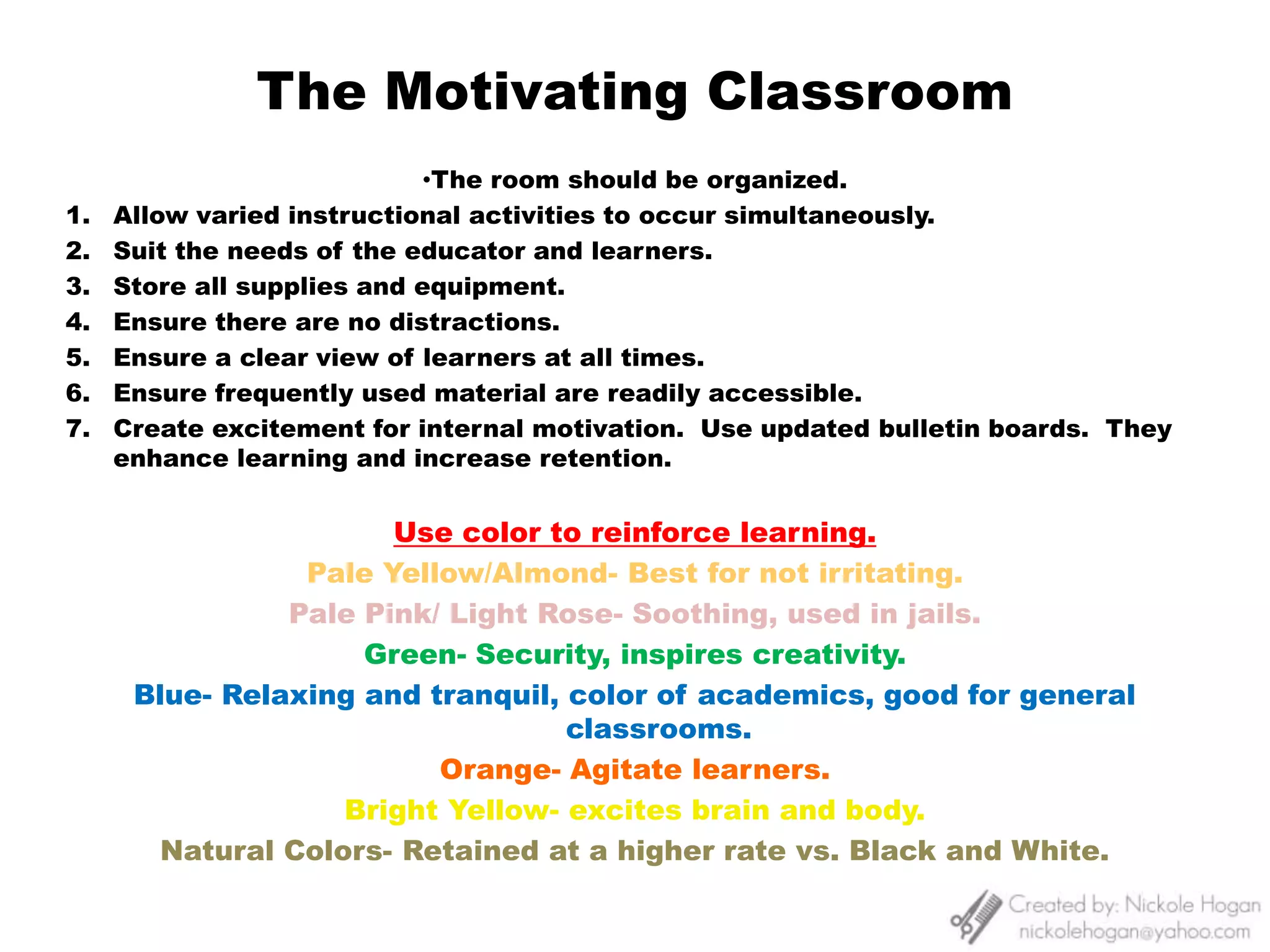 The Motivating Classroom

•The room should be organized.

1. Allow varied instructional activities to occur simultaneously.
2. Suit the needs of the educator and learners.
3. Store all supplies and equipment.
4. Ensure there are no distractions.
5. Ensure a clear view of learners at all times.
6. Ensure frequently used material are readily accessible.
7. Create excitement for internal motivation. Use updated bulletin boards. They enhance learning and increase retention.

Use color to reinforce learning.

Pale Yellow/Almond- Best for not irritating.

Pale Pink/ Light Rose- Soothing, used in jails.

Green- Security, inspires creativity.

Blue- Relaxing and tranquil, color of academics, good for general classrooms.

Orange- Agitate learners.

Bright Yellow- excites brain and body.

Natural Colors- Retained at a higher rate vs. Black and White.

Created by: Nickole Hogan
nickolehogan@yahoo.com